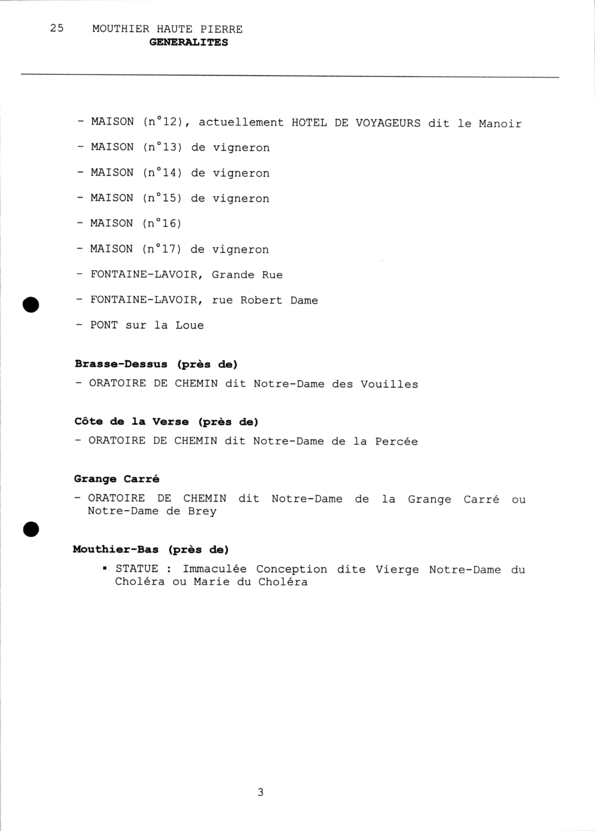 25 MOUTHIER HAUTE PIERRE
GENERALITES

- MAISON (n°12), actuellement HOTEL DE VOYAGEURS dit le Manoir
- MAISON (n°13) de vigneron
- MAISON (n°14) de vigneron
- MAISON (n°15) de vigneron
- MAISON (n°16)
- MAISON (n°17) de vigneron
- FONTAINE-LAVOIR, Grande Rue
- FONTAINE-LAVOIR, rue Robert Dame
- PONT sur la Loue

Brasse-Dessus (près de)
- ORATOIRE DE CHEMIN dit Notre-Dame des Vouilles

Côte de la Verse (près de)
- ORATOIRE DE CHEMIN dit Notre-Dame de la Percée

Grange Carré
- ORATOIRE DE CHEMIN dit Notre-Dame de la Grange Carré ou Notre-Dame de Brey

Mouthier-Bas (près de)
• STATUE : Immaculée Conception dite Vierge Notre-Dame du Choléra ou Marie du Choléra

3